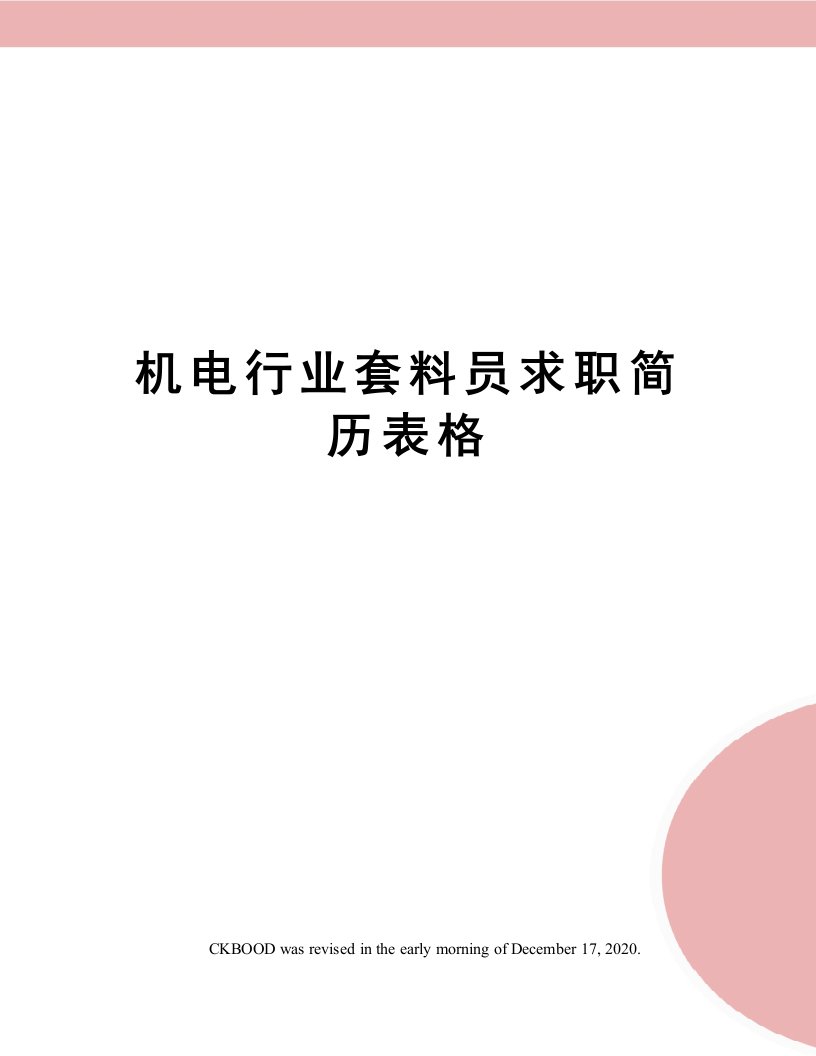 机电行业套料员求职简历表格

CKBOOD was revised in the early morning of December 17, 2020.